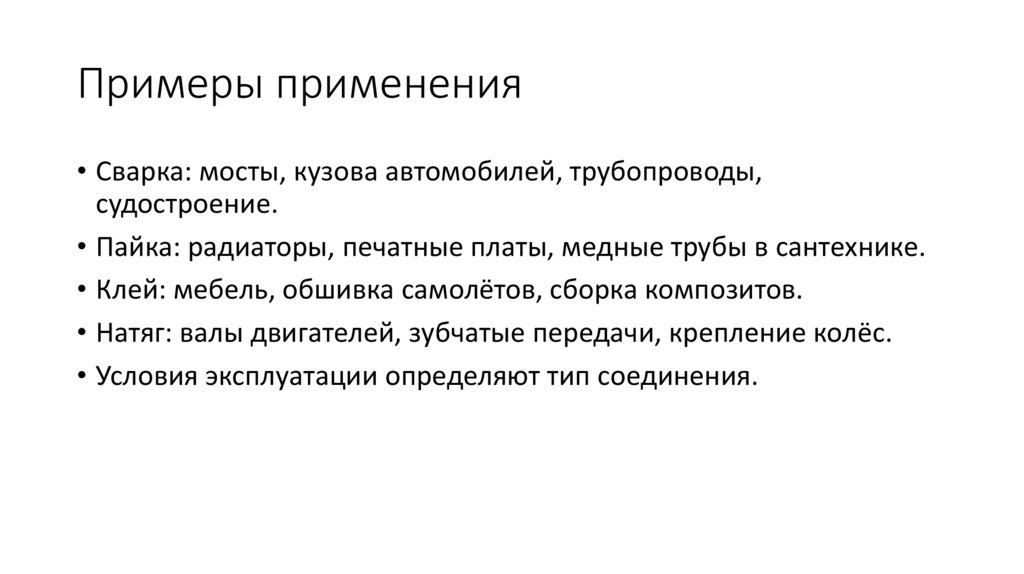 Примеры применения

• Сварка: мосты, кузова автомобилей, трубопроводы, судостроение.
• Пайка: радиаторы, печатные платы, медные трубы в сантехнике.
• Клей: мебель, обшивка самолётов, сборка композитов.
• Натяг: валы двигателей, зубчатые передачи, крепление колёс.
• Условия эксплуатации определяют тип соединения.